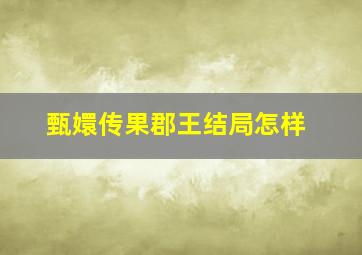 甄嬛传果郡王结局怎样